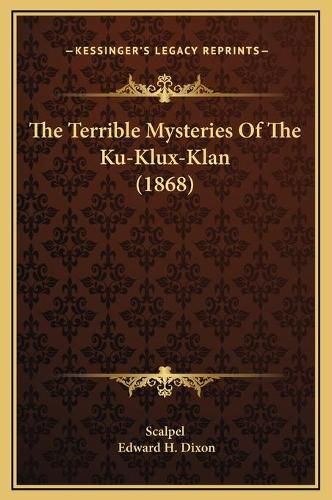 —KESSINGER'S LEGACY REPRINTS—

The Terrible Mysteries Of The Ku-Klux-Klan (1868)

Scalpel
Edward H. Dixon